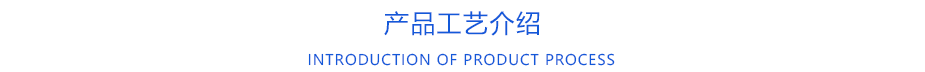 产品工艺介绍

INTRODUCTION OF PRODUCT PROCESS